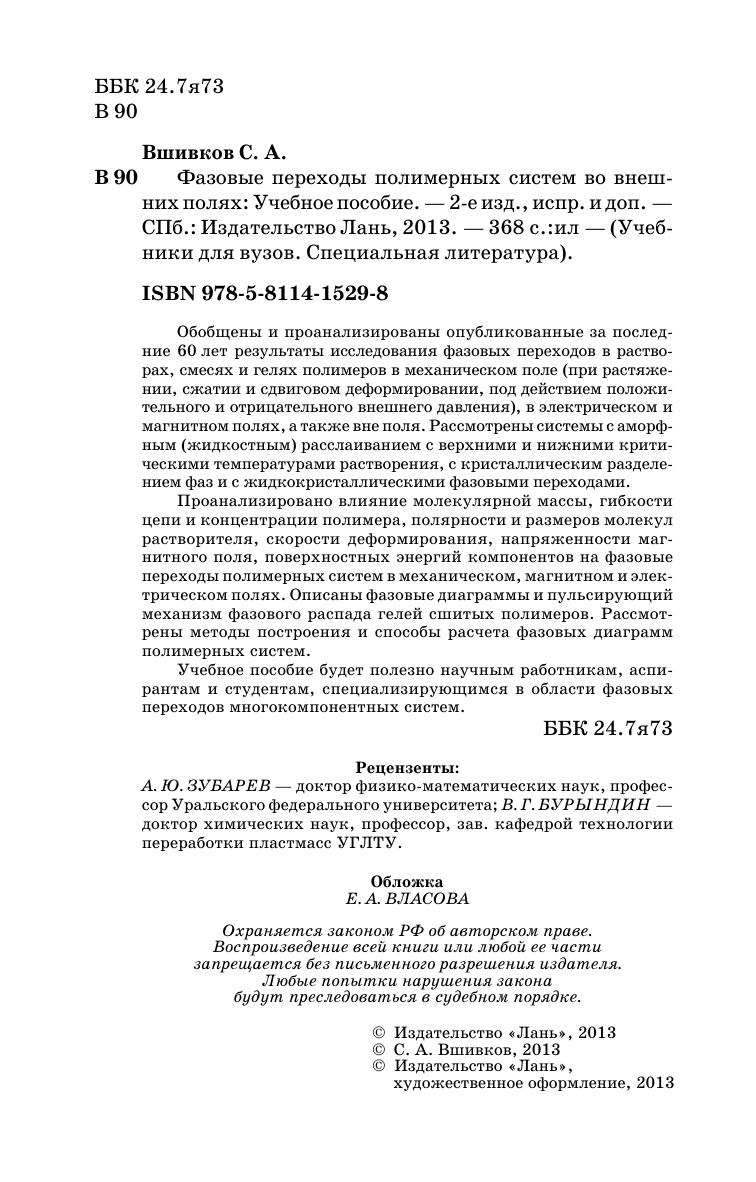 ББК 24.7я73
В 90

Вшивков С. А.

В 90 Фазовые переходы полимерных систем во внешних полях: Учебное пособие. — 2-е изд., испр. и доп. — СПб.: Издательство Лань, 2013. — 368 с.:ил — (Учебники для вузов. Специальная литература).

ISBN 978-5-8114-1529-8

Обобщены и проанализированы опубликованные за последние 60 лет результаты исследования фазовых переходов в растворах, смесях и гелях полимеров в механическом поле (при растяжении, сжатии и сдвиговом деформировании, под действием положительного и отрицательного внешнего давления), в электрическом и магнитном полях, а также вне поля. Рассмотрены системы с аморфным (жидкостным) расслаиванием с верхними и нижними критическими температурами растворения, с кристаллическим разделением фаз и с жидкокристаллическими фазовыми переходами.

Проанализировано влияние молекулярной массы, гибкости цепи и концентрации полимера, полярности и размеров молекул растворителя, скорости деформирования, напряженности магнитного поля, поверхностных энергий компонентов на фазовые переходы полимерных систем в механическом, магнитном и электрическом полях. Описаны фазовые диаграммы и пульсирующий механизм фазового распада гелей сшитых полимеров. Рассмотрены методы построения и способы расчета фазовых диаграмм полимерных систем.

Учебное пособие будет полезно научным работникам, аспирантам и студентам, специализирующимся в области фазовых переходов многокомпонентных систем.

ББК 24.7я73

Рецензенты:
А. Ю. ЗУБАРЕВ — доктор физико-математических наук, профессор Уральского федерального университета; В. Г. БУРЫНДИН — доктор химических наук, профессор, зав. кафедрой технологии переработки пластмасс УГЛТУ.

Обложка
Е. А. ВЛАСОВА

Охраняется законом РФ об авторском праве.
Воспроизведение всей книги или любой ее части запрещается без письменного разрешения издателя.
Любые попытки нарушения закона будут преследоваться в судебном порядке.

© Издательство «Лань», 2013
© С. А. Вшивков, 2013
© Издательство «Лань», художественное оформление, 2013